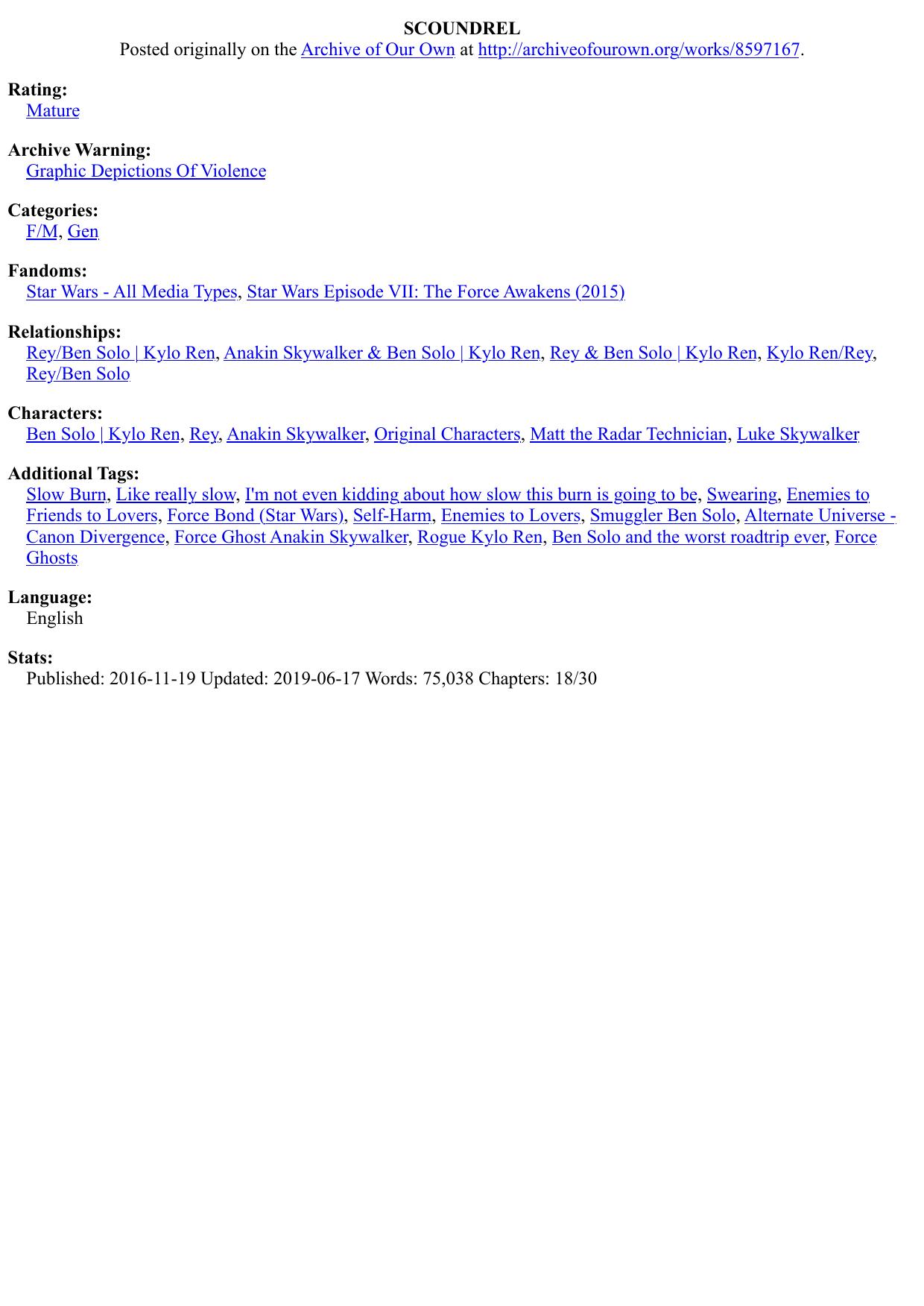 SCOUNDREL
Posted originally on the Archive of Our Own at http://archiveofourown.org/works/8597167.

Rating:
Mature

Archive Warning:
Graphic Depictions Of Violence

Categories:
F/M, Gen

Fandoms:
Star Wars - All Media Types, Star Wars Episode VII: The Force Awakens (2015)

Relationships:
Rey/Ben Solo | Kylo Ren, Anakin Skywalker & Ben Solo | Kylo Ren, Rey & Ben Solo | Kylo Ren, Kylo Ren/Rey, Rey/Ben Solo

Characters:
Ben Solo | Kylo Ren, Rey, Anakin Skywalker, Original Characters, Matt the Radar Technician, Luke Skywalker

Additional Tags:
Slow Burn, Like really slow, I'm not even kidding about how slow this burn is going to be, Swearing, Enemies to Friends to Lovers, Force Bond (Star Wars), Self-Harm, Enemies to Lovers, Smuggler Ben Solo, Alternate Universe - Canon Divergence, Force Ghost Anakin Skywalker, Rogue Kylo Ren, Ben Solo and the worst roadtrip ever, Force Ghosts

Language:
English

Stats:
Published: 2016-11-19 Updated: 2019-06-17 Words: 75,038 Chapters: 18/30